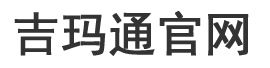 吉玛通官网